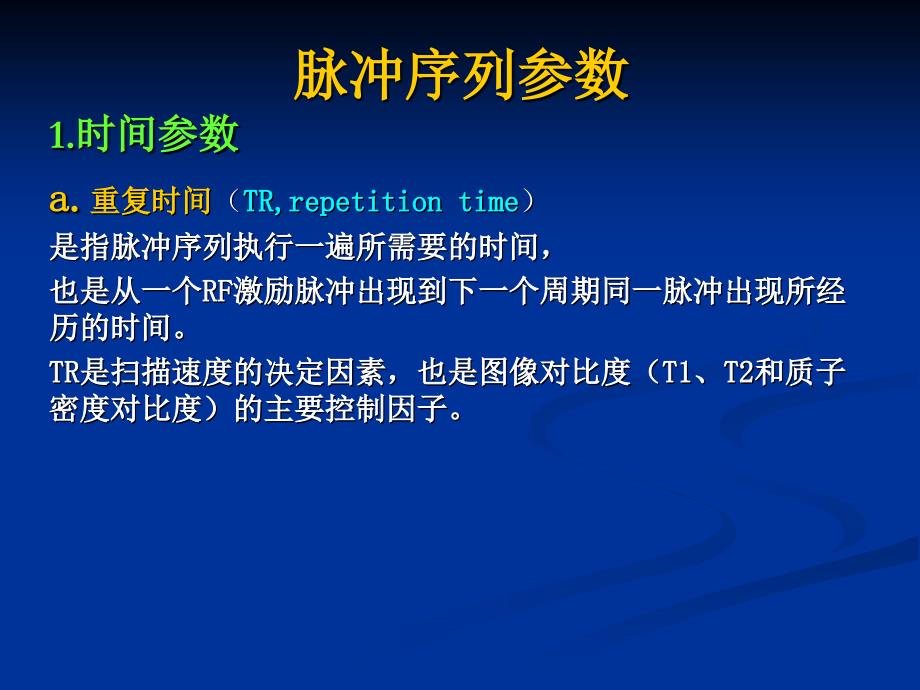 脉冲序列参数

1.时间参数

a. 重复时间（TR,repetition time）

是指脉冲序列执行一遍所需要的时间，

也是从一个RF激励脉冲出现到下一个周期同一脉冲出现所经历的时间。

TR是扫描速度的决定因素，也是图像对比度（T1、T2和质子密度对比度）的主要控制因子。